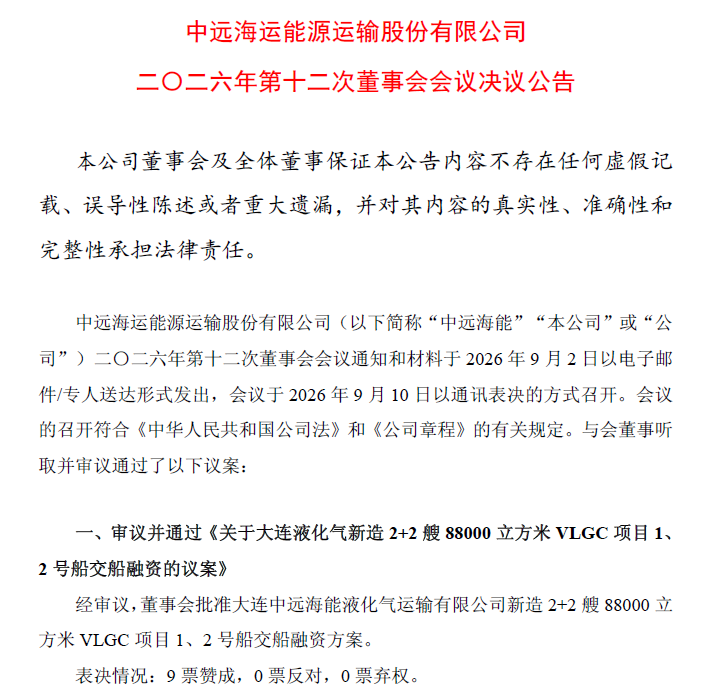 中远海运能源运输股份有限公司

二〇二六年第十二次董事会会议决议公告

本公司董事会及全体董事保证本公告内容不存在任何虚假记载、误导性陈述或者重大遗漏，并对其内容的真实性、准确性和完整性承担法律责任。

中远海运能源运输股份有限公司（以下简称“中远海能”“本公司”或“公司”）二〇二六年第十二次董事会会议通知和材料于2026年9月2日以电子邮件/专人送达形式发出，会议于2026年9月10日以通讯表决的方式召开。会议的召开符合《中华人民共和国公司法》和《公司章程》的有关规定。与会董事听取并审议通过了以下议案：

一、审议并通过《关于大连液化气新造2+2艘88000立方米VLGC项目1、2号船交船融资的议案》

经审议，董事会批准大连中远海能液化气运输有限公司新造2+2艘88000立方米VLGC项目1、2号船交船融资方案。

表决情况：9票赞成，0票反对，0票弃权。